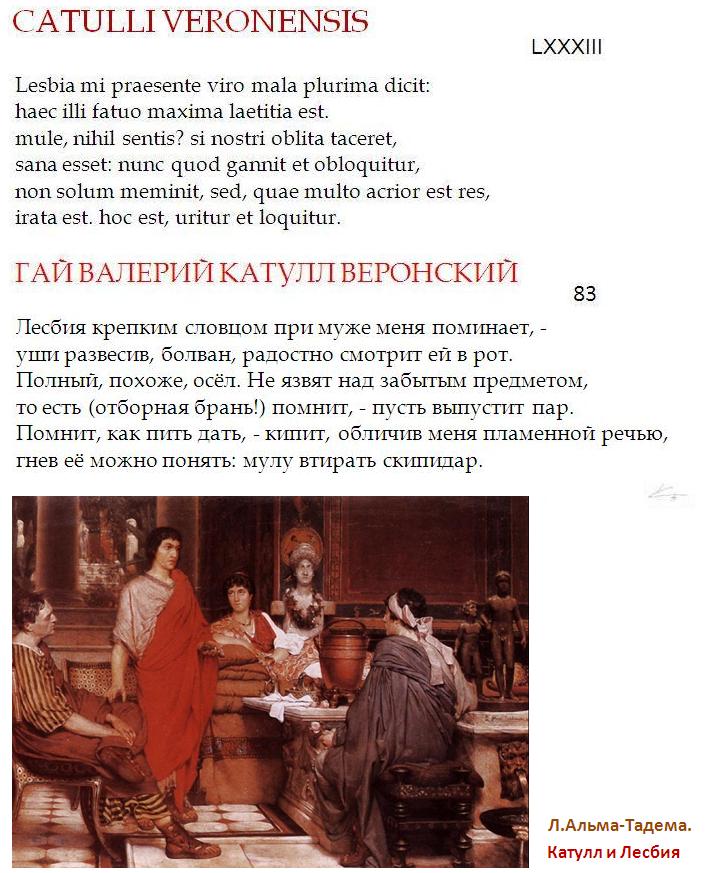 CATULLI VERONENSIS

LXXXIII

Lesbia mi praesente viro mala plurima dicit:
haec illi fatuo maxima laetitia est.
mule, nihil sentis? si nostri oblita taceret,
sana esset: nunc quod gannit et obloquitur,
non solum meminit, sed, quae multo acrior est res,
irata est. hoc est, uritur et loquitur.

ГАЙ ВАЛЕРИЙ КАТУЛЛ ВЕРОНСКИЙ

83

Лесбия крепким словцом при муже меня поминает, -
уши развесив, болван, радостно смотрит ей в рот.
Полный, похоже, осёл. Не язвят над забытым предметом,
то есть (отборная брань!) помнит, - пусть выпустит пар.
Помнит, как пить дать, - кипит, обличив меня пламенной речью,
гнев её можно понять: мулу втирать скипидар.

Л.Альма-Тадема.
Катулл и Лесбия